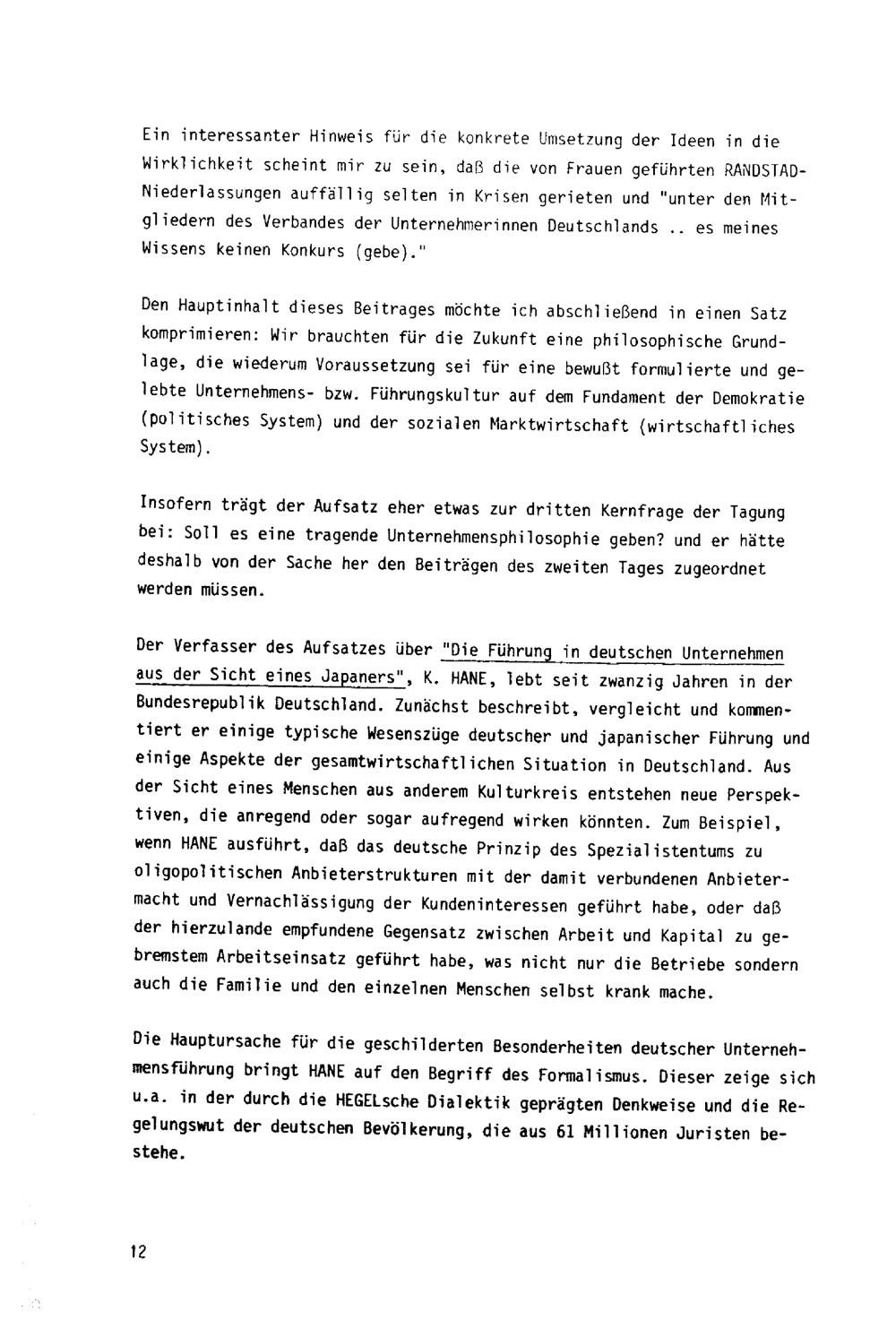 Ein interessanter Hinweis für die konkrete Umsetzung der Ideen in die Wirklichkeit scheint mir zu sein, daß die von Frauen geführten RANDSTAD-Niederlassungen auffällig selten in Krisen gerieten und "unter den Mitgliedern des Verbandes der Unternehmerinnen Deutschlands .. es meines Wissens keinen Konkurs (gebe)."

Den Hauptinhalt dieses Beitrages möchte ich abschließend in einen Satz komprimieren: Wir brauchten für die Zukunft eine philosophische Grundlage, die wiederum Voraussetzung sei für eine bewußt formulierte und gelebte Unternehmens- bzw. Führungskultur auf dem Fundament der Demokratie (politisches System) und der sozialen Marktwirtschaft (wirtschaftliches System).

Insofern trägt der Aufsatz eher etwas zur dritten Kernfrage der Tagung bei: Soll es eine tragende Unternehmensphilosophie geben? und er hätte deshalb von der Sache her den Beiträgen des zweiten Tages zugeordnet werden müssen.

Der Verfasser des Aufsatzes über "Die Führung in deutschen Unternehmen aus der Sicht eines Japaners", K. HANE, lebt seit zwanzig Jahren in der Bundesrepublik Deutschland. Zunächst beschreibt, vergleicht und kommentiert er einige typische Wesenszüge deutscher und japanischer Führung und einige Aspekte der gesamtwirtschaftlichen Situation in Deutschland. Aus der Sicht eines Menschen aus anderem Kulturkreis entstehen neue Perspektiven, die anregend oder sogar aufregend wirken könnten. Zum Beispiel, wenn HANE ausführt, daß das deutsche Prinzip des Spezialistentums zu oligopolitischen Anbieterstrukturen mit der damit verbundenen Anbietermacht und Vernachlässigung der Kundeninteressen geführt habe, oder daß der hierzulande empfundene Gegensatz zwischen Arbeit und Kapital zu gebremstem Arbeitseinsatz geführt habe, was nicht nur die Betriebe sondern auch die Familie und den einzelnen Menschen selbst krank mache.

Die Hauptursache für die geschilderten Besonderheiten deutscher Unternehmensführung bringt HANE auf den Begriff des Formalismus. Dieser zeige sich u.a. in der durch die HEGELsche Dialektik geprägten Denkweise und die Regelungswut der deutschen Bevölkerung, die aus 61 Millionen Juristen bestehe.

12